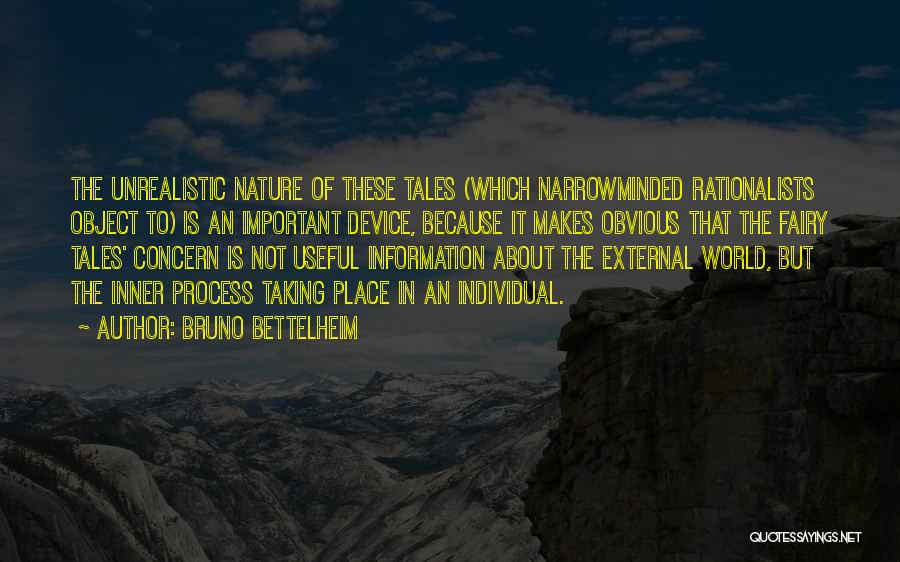 THE UNREALISTIC NATURE OF THESE TALES (WHICH NARROWMINDED RATIONALISTS OBJECT TO) IS AN IMPORTANT DEVICE, BECAUSE IT MAKES OBVIOUS THAT THE FAIRY TALES' CONCERN IS NOT USEFUL INFORMATION ABOUT THE EXTERNAL WORLD, BUT THE INNER PROCESS TAKING PLACE IN AN INDIVIDUAL.

~ AUTHOR: BRUNO BETTELHEIM

QUOTESSAYINGS.NET